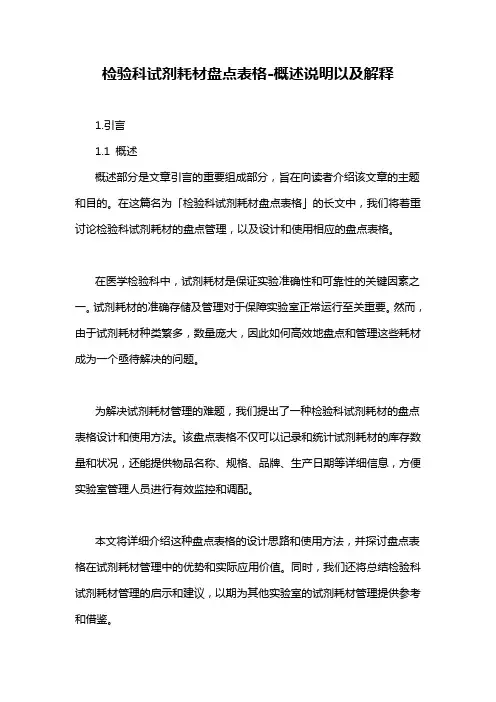 检验科试剂耗材盘点表格-概述说明以及解释

1.引言

1.1 概述

概述部分是文章引言的重要组成部分，旨在向读者介绍该文章的主题和目的。在这篇名为「检验科试剂耗材盘点表格」的长文中，我们将着重讨论检验科试剂耗材的盘点管理，以及设计和使用相应的盘点表格。

在医学检验科中，试剂耗材是保证实验准确性和可靠性的关键因素之一。试剂耗材的准确存储及管理对于保障实验室正常运行至关重要。然而，由于试剂耗材种类繁多，数量庞大，因此如何高效地盘点和管理这些耗材成为一个亟待解决的问题。

为解决试剂耗材管理的难题，我们提出了一种检验科试剂耗材的盘点表格设计和使用方法。该盘点表格不仅可以记录和统计试剂耗材的库存数量和状况，还能提供物品名称、规格、品牌、生产日期等详细信息，方便实验室管理人员进行有效监控和调配。

本文将详细介绍这种盘点表格的设计思路和使用方法，并探讨盘点表格在试剂耗材管理中的优势和实际应用价值。同时，我们还将总结检验科试剂耗材管理的启示和建议，以期为其他实验室的试剂耗材管理提供参考和借鉴。